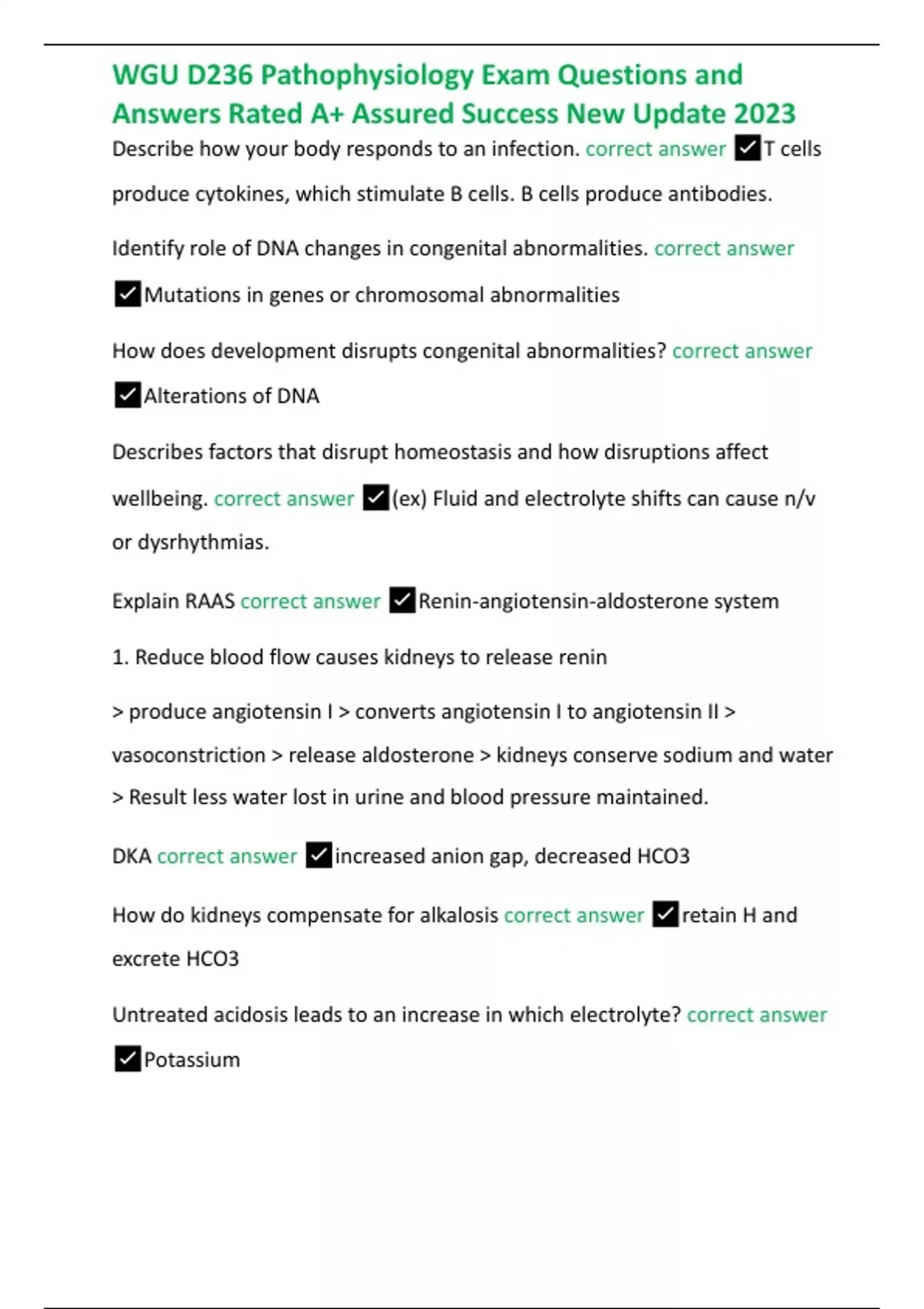 WGU D236 Pathophysiology Exam Questions and Answers Rated A+ Assured Success New Update 2023

Describe how your body responds to an infection. correct answer ✓T cells produce cytokines, which stimulate B cells. B cells produce antibodies.

Identify role of DNA changes in congenital abnormalities. correct answer ✓Mutations in genes or chromosomal abnormalities

How does development disrupts congenital abnormalities? correct answer ✓Alterations of DNA

Describes factors that disrupt homeostasis and how disruptions affect wellbeing. correct answer ✓(ex) Fluid and electrolyte shifts can cause n/v or dysrhythmias.

Explain RAAS correct answer ✓Renin-angiotensin-aldosterone system

1. Reduce blood flow causes kidneys to release renin

> produce angiotensin I > converts angiotensin I to angiotensin II > vasoconstriction > release aldosterone > kidneys conserve sodium and water > Result less water lost in urine and blood pressure maintained.

DKA correct answer ✓increased anion gap, decreased HCO3

How do kidneys compensate for alkalosis correct answer ✓retain H and excrete HCO3

Untreated acidosis leads to an increase in which electrolyte? correct answer ✓Potassium